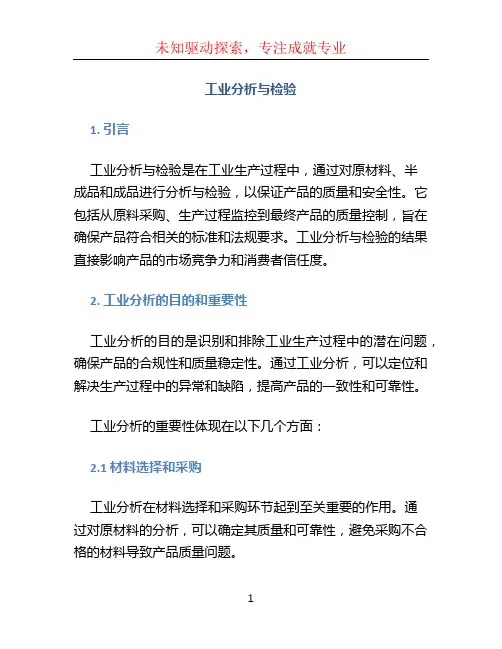 未知驱动探索，专注成就专业

工业分析与检验

1. 引言

工业分析与检验是在工业生产过程中，通过对原材料、半成品和成品进行分析与检验，以保证产品的质量和安全性。它包括从原料采购、生产过程监控到最终产品的质量控制，旨在确保产品符合相关的标准和法规要求。工业分析与检验的结果直接影响产品的市场竞争力和消费者信任度。

2. 工业分析的目的和重要性

工业分析的目的是识别和排除工业生产过程中的潜在问题，确保产品的合规性和质量稳定性。通过工业分析，可以定位和解决生产过程中的异常和缺陷，提高产品的一致性和可靠性。

工业分析的重要性体现在以下几个方面：

2.1 材料选择和采购

工业分析在材料选择和采购环节起到至关重要的作用。通过对原材料的分析，可以确定其质量和可靠性，避免采购不合格的材料导致产品质量问题。

1